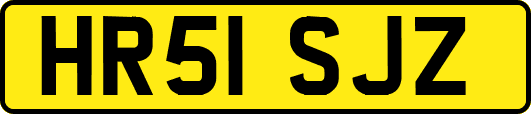 HR51 SJZ